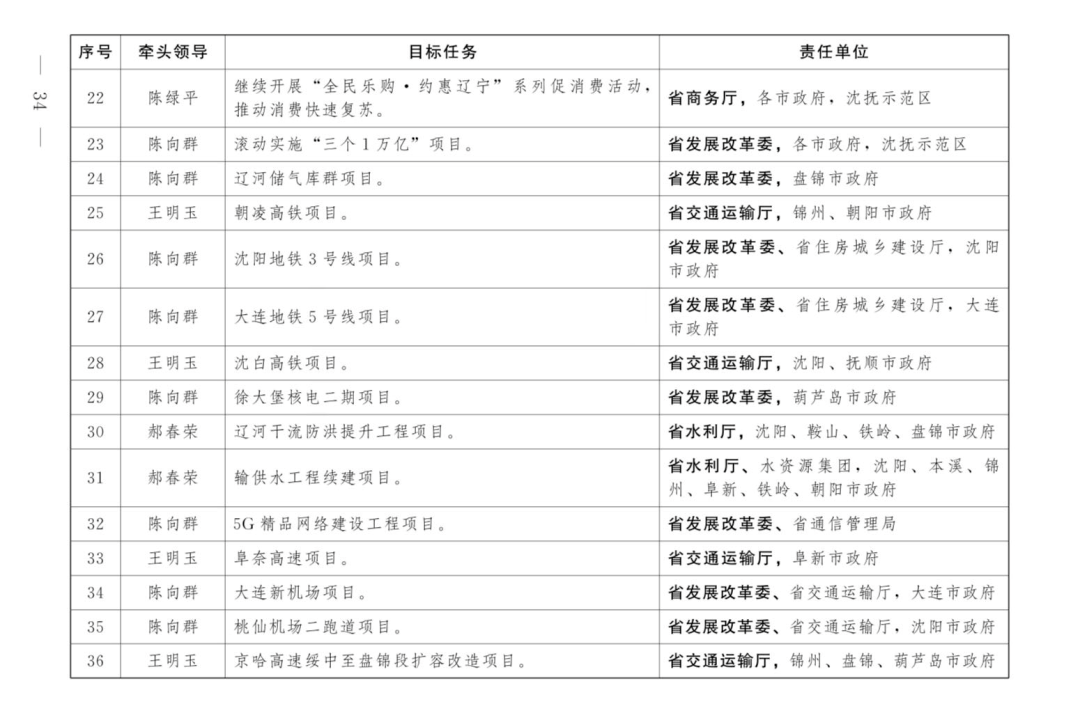 — 34 —

| 序号 | 牵头领导 | 目标任务 | 责任单位 |
|---|---|---|---|
| 22 | 陈绿平 | 继续开展“全民乐购·约惠辽宁”系列促消费活动，推动消费快速复苏。 | 省商务厅，各市政府，沈抚示范区 |
| 23 | 陈向群 | 滚动实施“三个1万亿”项目。 | 省发展改革委，各市政府，沈抚示范区 |
| 24 | 陈向群 | 辽河储气库群项目。 | 省发展改革委，盘锦市政府 |
| 25 | 王明玉 | 朝凌高铁项目。 | 省交通运输厅，锦州、朝阳市政府 |
| 26 | 陈向群 | 沈阳地铁3号线项目。 | 省发展改革委、省住房城乡建设厅，沈阳市政府 |
| 27 | 陈向群 | 大连地铁5号线项目。 | 省发展改革委、省住房城乡建设厅，大连市政府 |
| 28 | 王明玉 | 沈白高铁项目。 | 省交通运输厅，沈阳、抚顺市政府 |
| 29 | 陈向群 | 徐大堡核电二期项目。 | 省发展改革委，葫芦岛市政府 |
| 30 | 郝春荣 | 辽河干流防洪提升工程项目。 | 省水利厅，沈阳、鞍山、铁岭、盘锦市政府 |
| 31 | 郝春荣 | 输供水工程续建项目。 | 省水利厅、水资源集团，沈阳、本溪、锦州、阜新、铁岭、朝阳市政府 |
| 32 | 陈向群 | 5G精品网络建设工程项目。 | 省发展改革委、省通信管理局 |
| 33 | 王明玉 | 阜奈高速项目。 | 省交通运输厅，阜新市政府 |
| 34 | 陈向群 | 大连新机场项目。 | 省发展改革委、省交通运输厅，大连市政府 |
| 35 | 陈向群 | 桃仙机场二跑道项目。 | 省发展改革委、省交通运输厅，沈阳市政府 |
| 36 | 王明玉 | 京哈高速绥中至盘锦段扩容改造项目。 | 省交通运输厅，锦州、盘锦、葫芦岛市政府 |